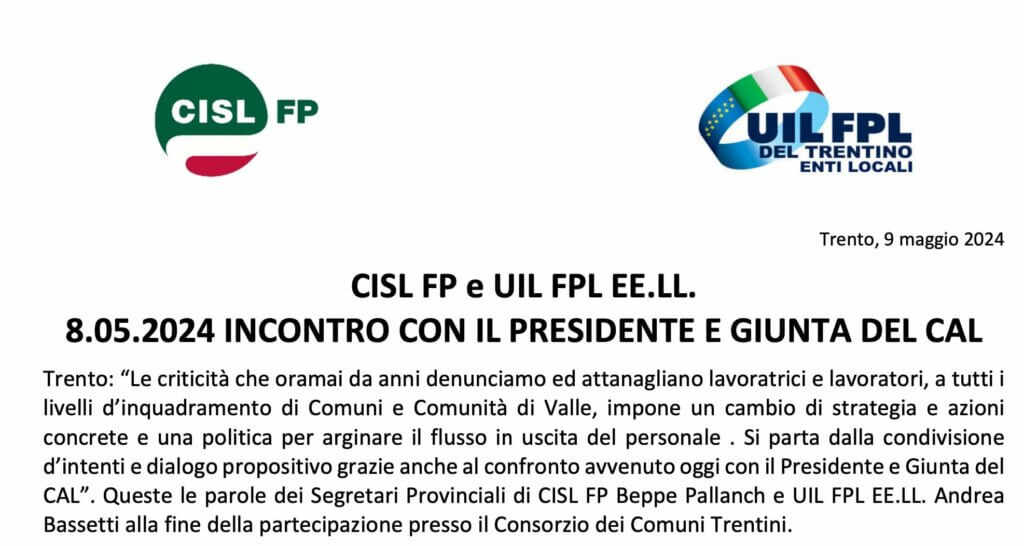 CISL FP

UIL FPL
DEL TRENTINO
ENTI LOCALI

Trento, 9 maggio 2024

CISL FP e UIL FPL EE.LL.
8.05.2024 INCONTRO CON IL PRESIDENTE E GIUNTA DEL CAL

Trento: "Le criticità che oramai da anni denunciamo ed attanagliano lavoratrici e lavoratori, a tutti i livelli d'inquadramento di Comuni e Comunità di Valle, impone un cambio di strategia e azioni concrete e una politica per arginare il flusso in uscita del personale . Si parta dalla condivisione d'intenti e dialogo propositivo grazie anche al confronto avvenuto oggi con il Presidente e Giunta del CAL". Queste le parole dei Segretari Provinciali di CISL FP Beppe Pallanch e UIL FPL EE.LL. Andrea Bassetti alla fine della partecipazione presso il Consorzio dei Comuni Trentini.